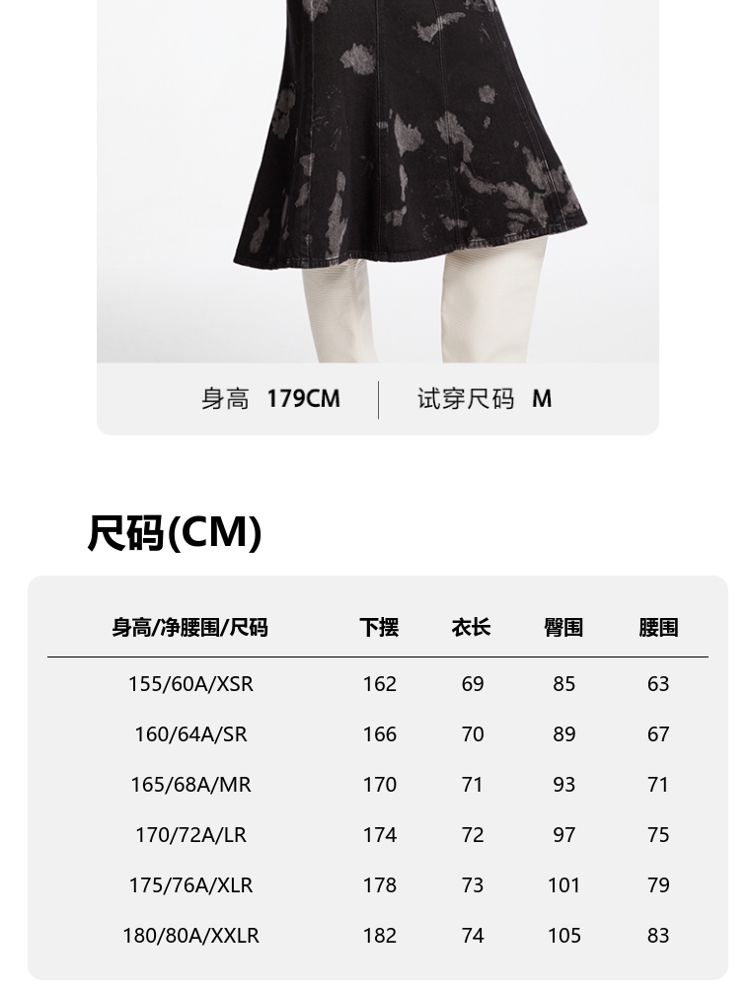 身高 179CM 试穿尺码 M

尺码(CM)

| 身高/净腰围/尺码 | 下摆 | 衣长 | 臀围 | 腰围 |
|---|---|---|---|---|
| 155/60A/XSR | 162 | 69 | 85 | 63 |
| 160/64A/SR | 166 | 70 | 89 | 67 |
| 165/68A/MR | 170 | 71 | 93 | 71 |
| 170/72A/LR | 174 | 72 | 97 | 75 |
| 175/76A/XLR | 178 | 73 | 101 | 79 |
| 180/80A/XXLR | 182 | 74 | 105 | 83 |